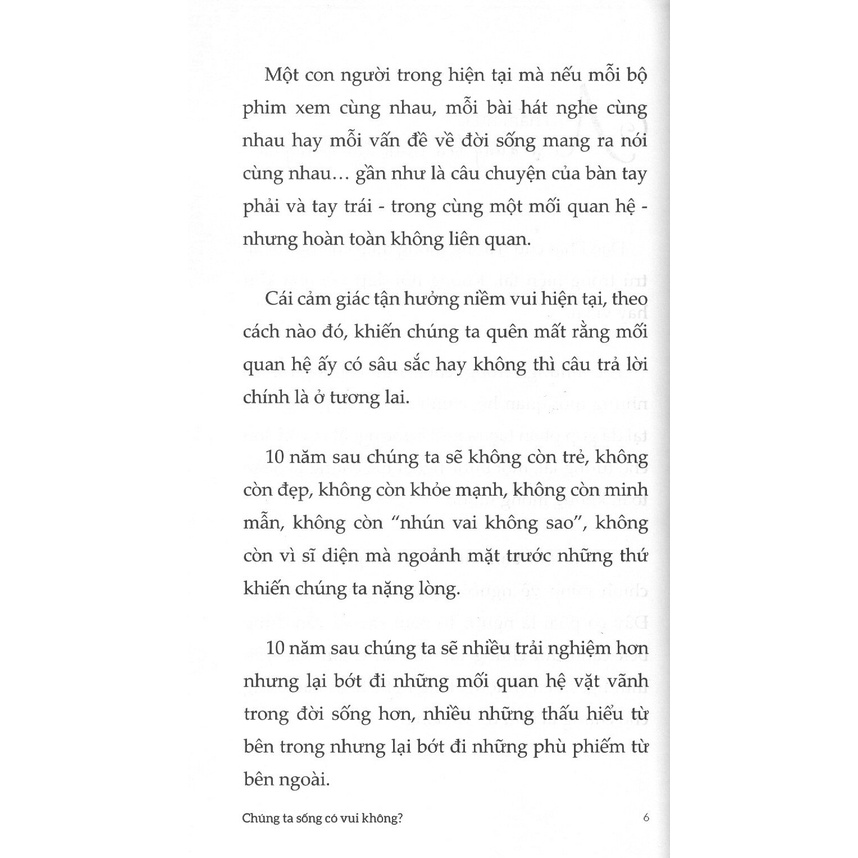 Một con người trong hiện tại mà nếu mỗi bộ phim xem cùng nhau, mỗi bài hát nghe cùng nhau hay mỗi vấn đề về đời sống mang ra nói cùng nhau… gần như là câu chuyện của bàn tay phải và tay trái - trong cùng một mối quan hệ - nhưng hoàn toàn không liên quan.

Cái cảm giác tận hưởng niềm vui hiện tại, theo cách nào đó, khiến chúng ta quên mất rằng mối quan hệ ấy có sâu sắc hay không thì câu trả lời chính là ở tương lai.

10 năm sau chúng ta sẽ không còn trẻ, không còn đẹp, không còn khỏe mạnh, không còn minh mẫn, không còn "nhún vai không sao", không còn vì sĩ diện mà ngoảnh mặt trước những thứ khiến chúng ta nặng lòng.

10 năm sau chúng ta sẽ nhiều trải nghiệm hơn nhưng lại bớt đi những mối quan hệ vặt vãnh trong đời sống hơn, nhiều những thấu hiểu từ bên trong nhưng lại bớt đi những phù phiếm từ bên ngoài.

Chúng ta sống có vui không?

6